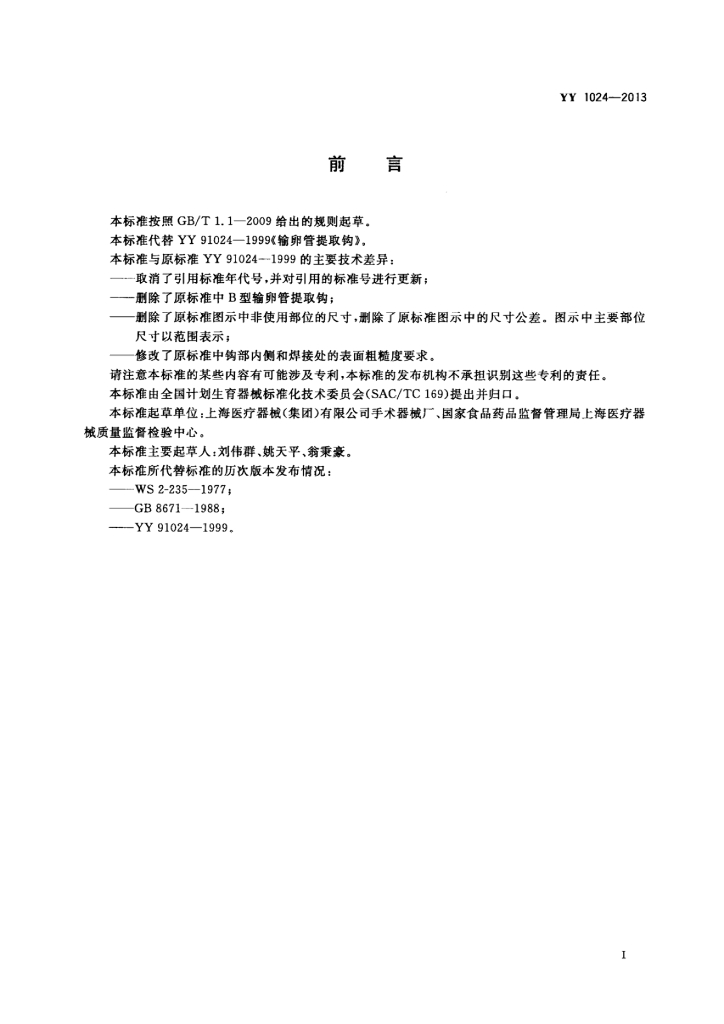 YY 1024—2013

前　言

本标准按照 GB/T 1.1—2009 给出的规则起草。

本标准代替 YY 91024—1999《输卵管提取钩》。

本标准与原标准 YY 91024—1999 的主要技术差异：

——取消了引用标准年代号，并对引用的标准号进行更新；

——删除了原标准中 B 型输卵管提取钩；

——删除了原标准图示中非使用部位的尺寸，删除了原标准图示中的尺寸公差。图示中主要部位尺寸以范围表示；

——修改了原标准中钩部内侧和焊接处的表面粗糙度要求。

请注意本标准的某些内容有可能涉及专利，本标准的发布机构不承担识别这些专利的责任。

本标准由全国计划生育器械标准化技术委员会(SAC/TC 169)提出并归口。

本标准起草单位：上海医疗器械(集团)有限公司手术器械厂、国家食品药品监督管理局上海医疗器械质量监督检验中心。

本标准主要起草人：刘伟群、姚天平、翁秉豪。

本标准所代替标准的历次版本发布情况：

——WS 2-235—1977；

——GB 8671—1988；

——YY 91024—1999。

I